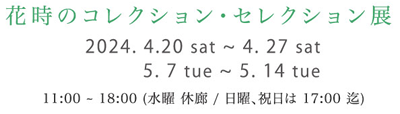 花時のコレクション・セレクション展

2024. 4.20 sat ~ 4. 27 sat
5. 7 tue ~ 5. 14 tue

11:00 ~ 18:00 (水曜 休廊 / 日曜、祝日は 17:00 迄)